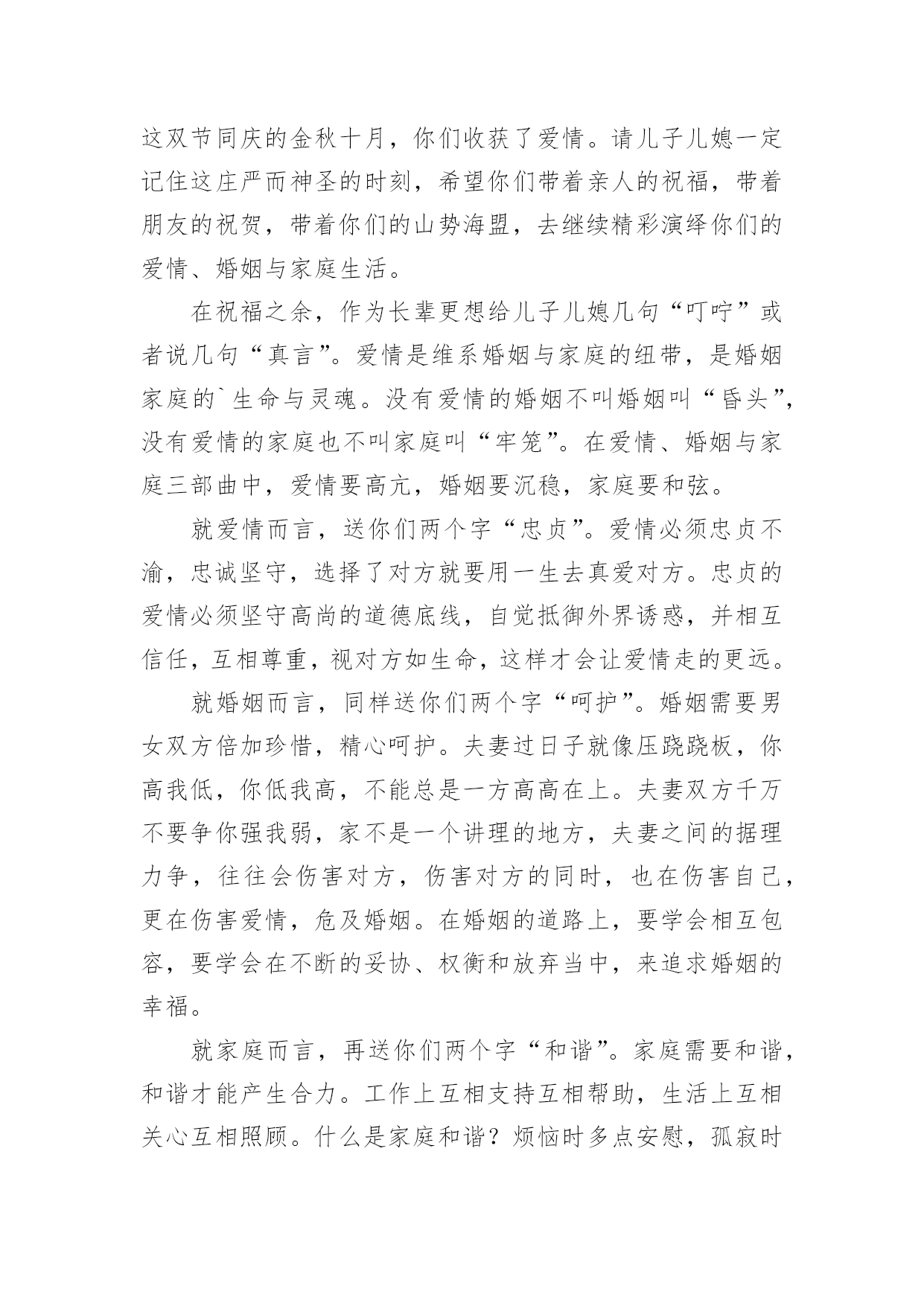 这双节同庆的金秋十月，你们收获了爱情。请儿子儿媳一定记住这庄严而神圣的时刻，希望你们带着亲人的祝福，带着朋友的祝贺，带着你们的山势海盟，去继续精彩演绎你们的爱情、婚姻与家庭生活。

在祝福之余，作为长辈更想给儿子儿媳几句“叮咛”或者说几句“真言”。爱情是维系婚姻与家庭的纽带，是婚姻家庭的`生命与灵魂。没有爱情的婚姻不叫婚姻叫“昏头”，没有爱情的家庭也不叫家庭叫“牢笼”。在爱情、婚姻与家庭三部曲中，爱情要高亢，婚姻要沉稳，家庭要和弦。

就爱情而言，送你们两个字“忠贞”。爱情必须忠贞不渝，忠诚坚守，选择了对方就要用一生去真爱对方。忠贞的爱情必须坚守高尚的道德底线，自觉抵御外界诱惑，并相互信任，互相尊重，视对方如生命，这样才会让爱情走的更远。

就婚姻而言，同样送你们两个字“呵护”。婚姻需要男女双方倍加珍惜，精心呵护。夫妻过日子就像压跷跷板，你高我低，你低我高，不能总是一方高高在上。夫妻双方千万不要争你强我弱，家不是一个讲理的地方，夫妻之间的据理力争，往往会伤害对方，伤害对方的同时，也在伤害自己，更在伤害爱情，危及婚姻。在婚姻的道路上，要学会相互包容，要学会在不断的妥协、权衡和放弃当中，来追求婚姻的幸福。

就家庭而言，再送你们两个字“和谐”。家庭需要和谐，和谐才能产生合力。工作上互相支持互相帮助，生活上互相关心互相照顾。什么是家庭和谐？烦恼时多点安慰，孤寂时